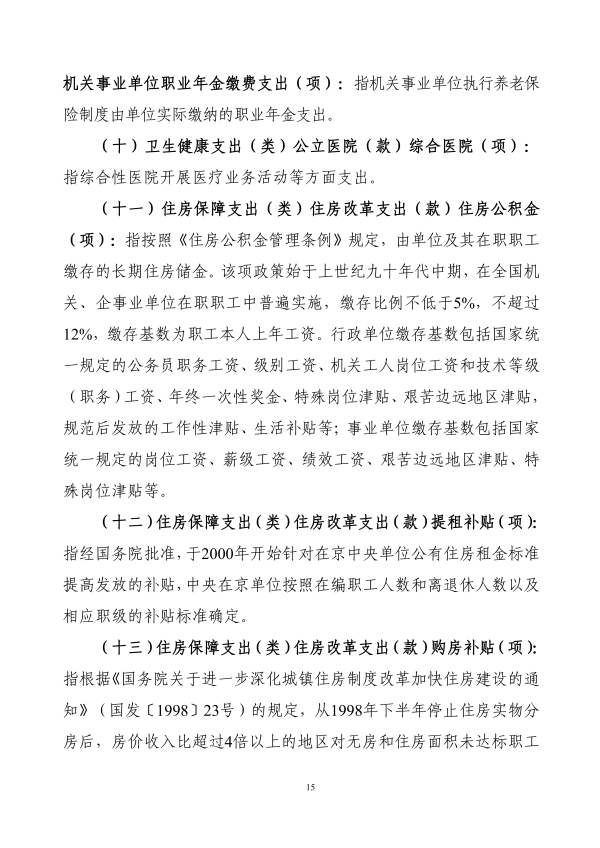 机关事业单位职业年金缴费支出（项）：指机关事业单位执行养老保险制度由单位实际缴纳的职业年金支出。

（十）卫生健康支出（类）公立医院（款）综合医院（项）：指综合性医院开展医疗业务活动等方面支出。

（十一）住房保障支出（类）住房改革支出（款）住房公积金（项）：指按照《住房公积金管理条例》规定，由单位及其在职职工缴存的长期住房储金。该项政策始于上世纪九十年代中期，在全国机关、企事业单位在职职工中普遍实施，缴存比例不低于5%，不超过12%，缴存基数为职工本人上年工资。行政单位缴存基数包括国家统一规定的公务员职务工资、级别工资、机关工人岗位工资和技术等级（职务）工资、年终一次性奖金、特殊岗位津贴、艰苦边远地区津贴，规范后发放的工作性津贴、生活补贴等；事业单位缴存基数包括国家统一规定的岗位工资、薪级工资、绩效工资、艰苦边远地区津贴、特殊岗位津贴等。

（十二）住房保障支出（类）住房改革支出（款）提租补贴（项）：指经国务院批准，于2000年开始针对在京中央单位公有住房租金标准提高发放的补贴，中央在京单位按照在编职工人数和离退休人数以及相应职级的补贴标准确定。

（十三）住房保障支出（类）住房改革支出（款）购房补贴（项）：指根据《国务院关于进一步深化城镇住房制度改革加快住房建设的通知》（国发〔1998〕23号）的规定，从1998年下半年停止住房实物分房后，房价收入比超过4倍以上的地区对无房和住房面积未达标职工

15